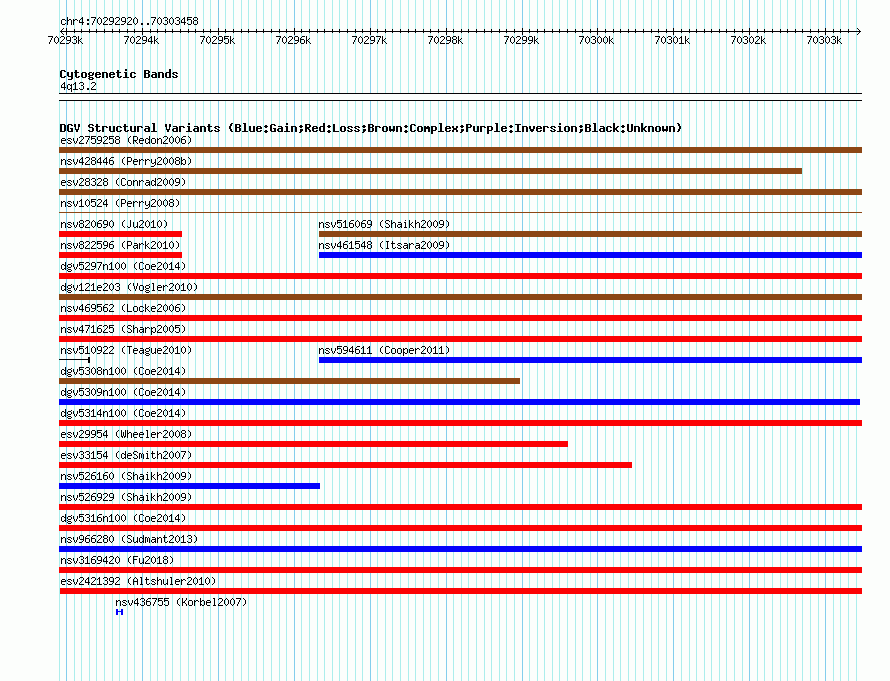 chr4:70292920..70303458

70293k 70294k 70295k 70296k 70297k 70298k 70299k 70300k 70301k 70302k 70303k

Cytogenetic Bands
4q13.2

DGV Structural Variants (Blue:Gain;Red:Loss;Brown:Complex;Purple:Inversion;Black:Unknown)
esv2759258 (Redon2006)
nsv428446 (Perry2008b)
esv28328 (Conrad2009)
nsv10524 (Perry2008)
nsv820690 (Ju2010)
nsv516069 (Shaikh2009)
nsv822596 (Park2010)
nsv461548 (Itsara2009)
dgv5297n100 (Coe2014)
dgv121e203 (Vogler2010)
nsv469562 (Locke2006)
nsv471625 (Sharp2005)
nsv510922 (Teague2010)
nsv594611 (Cooper2011)
dgv5308n100 (Coe2014)
dgv5309n100 (Coe2014)
dgv5314n100 (Coe2014)
esv29954 (Wheeler2008)
esv33154 (deSmith2007)
nsv526160 (Shaikh2009)
nsv526929 (Shaikh2009)
dgv5316n100 (Coe2014)
nsv966280 (Sudmant2013)
nsv3169420 (Fu2018)
esv2421392 (Altshuler2010)
nsv436755 (Korbel2007)